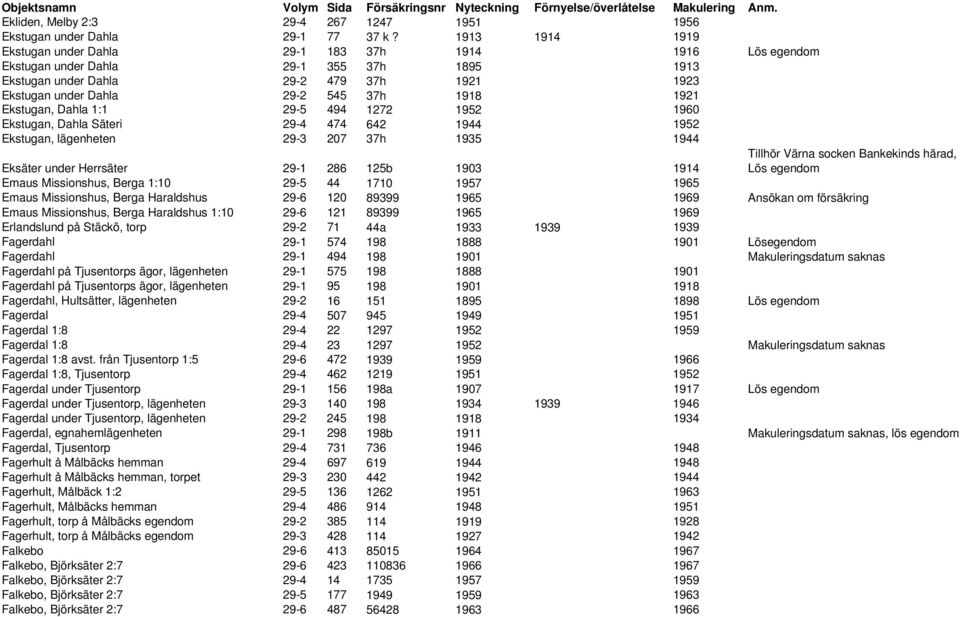 | Objektsnamn | Volym | Sida | Försäkringsnr | Nyteckning | Förnyelse/överlåtelse | Makulering | Anm. |
|---|---|---|---|---|---|---|---|
| Ekliden, Melby 2:3 | 29-4 | 267 | 1247 | 1951 | | 1956 | |
| Ekstugan under Dahla | 29-1 | 77 | 37 k ? | 1913 | 1914 | 1919 | |
| Ekstugan under Dahla | 29-1 | 183 | 37h | 1914 | | 1916 | Lös egendom |
| Ekstugan under Dahla | 29-1 | 355 | 37h | 1895 | | 1913 | |
| Ekstugan under Dahla | 29-2 | 479 | 37h | 1921 | | 1923 | |
| Ekstugan under Dahla | 29-2 | 545 | 37h | 1918 | | 1921 | |
| Ekstugan, Dahla 1:1 | 29-5 | 494 | 1272 | 1952 | | 1960 | |
| Ekstugan, Dahla Säteri | 29-4 | 474 | 642 | 1944 | | 1952 | |
| Ekstugan, lägenheten | 29-3 | 207 | 37h | 1935 | | 1944 | |
| Eksäter under Herrsäter | 29-1 | 286 | 125b | 1903 | | 1914 | Tillhör Värna socken Bankekinds härad, Lös egendom |
| Emaus Missionshus, Berga 1:10 | 29-5 | 44 | 1710 | 1957 | | 1965 | |
| Emaus Missionshus, Berga Haraldshus | 29-6 | 120 | 89399 | 1965 | | 1969 | Ansökan om försäkring |
| Emaus Missionshus, Berga Haraldshus 1:10 | 29-6 | 121 | 89399 | 1965 | | 1969 | |
| Erlandslund på Stäckö, torp | 29-2 | 71 | 44a | 1933 | 1939 | 1939 | |
| Fagerdahl | 29-1 | 574 | 198 | 1888 | | 1901 | Lösegendom |
| Fagerdahl | 29-1 | 494 | 198 | 1901 | | | Makuleringsdatum saknas |
| Fagerdahl på Tjusentorps ägor, lägenheten | 29-1 | 575 | 198 | 1888 | | 1901 | |
| Fagerdahl på Tjusentorps ägor, lägenheten | 29-1 | 95 | 198 | 1901 | | 1918 | |
| Fagerdahl, Hultsätter, lägenheten | 29-2 | 16 | 151 | 1895 | | 1898 | Lös egendom |
| Fagerdal | 29-4 | 507 | 945 | 1949 | | 1951 | |
| Fagerdal 1:8 | 29-4 | 22 | 1297 | 1952 | | 1959 | |
| Fagerdal 1:8 | 29-4 | 23 | 1297 | 1952 | | | Makuleringsdatum saknas |
| Fagerdal 1:8 avst. från Tjusentorp 1:5 | 29-6 | 472 | 1939 | 1959 | | 1966 | |
| Fagerdal 1:8, Tjusentorp | 29-4 | 462 | 1219 | 1951 | | 1952 | |
| Fagerdal under Tjusentorp | 29-1 | 156 | 198a | 1907 | | 1917 | Lös egendom |
| Fagerdal under Tjusentorp, lägenheten | 29-3 | 140 | 198 | 1934 | 1939 | 1946 | |
| Fagerdal under Tjusentorp, lägenheten | 29-2 | 245 | 198 | 1918 | | 1934 | |
| Fagerdal, egnahemlägenheten | 29-1 | 298 | 198b | 1911 | | | Makuleringsdatum saknas, lös egendom |
| Fagerdal, Tjusentorp | 29-4 | 731 | 736 | 1946 | | 1948 | |
| Fagerhult å Målbäcks hemman | 29-4 | 697 | 619 | 1944 | | 1948 | |
| Fagerhult å Målbäcks hemman, torpet | 29-3 | 230 | 442 | 1942 | | 1944 | |
| Fagerhult, Målbäck 1:2 | 29-5 | 136 | 1262 | 1951 | | 1963 | |
| Fagerhult, Målbäcks hemman | 29-4 | 486 | 914 | 1948 | | 1951 | |
| Fagerhult, torp å Målbäcks egendom | 29-2 | 385 | 114 | 1919 | | 1928 | |
| Fagerhult, torp å Målbäcks egendom | 29-3 | 428 | 114 | 1927 | | 1942 | |
| Falkebo | 29-6 | 413 | 85015 | 1964 | | 1967 | |
| Falkebo, Björksäter 2:7 | 29-6 | 423 | 110836 | 1966 | | 1967 | |
| Falkebo, Björksäter 2:7 | 29-4 | 14 | 1735 | 1957 | | 1959 | |
| Falkebo, Björksäter 2:7 | 29-5 | 177 | 1949 | 1959 | | 1963 | |
| Falkebo, Björksäter 2:7 | 29-6 | 487 | 56428 | 1963 | | 1966 | |